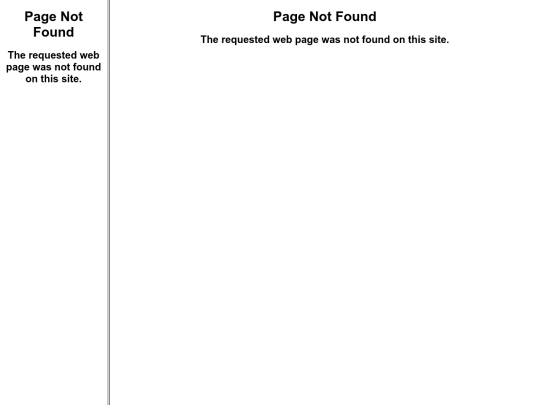 Page Not Found

The requested web page was not found on this site.

Page Not Found

The requested web page was not found on this site.